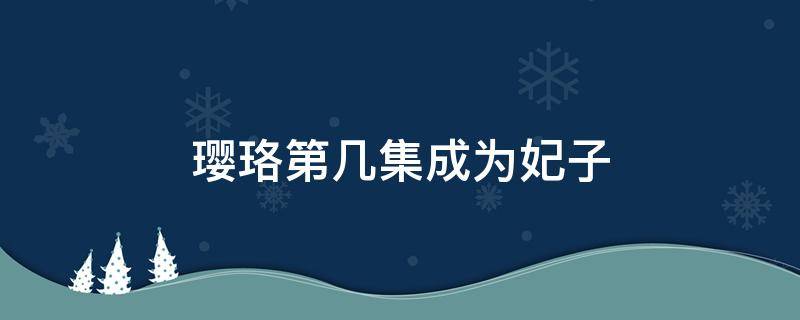 璎珞第几集成为妃子